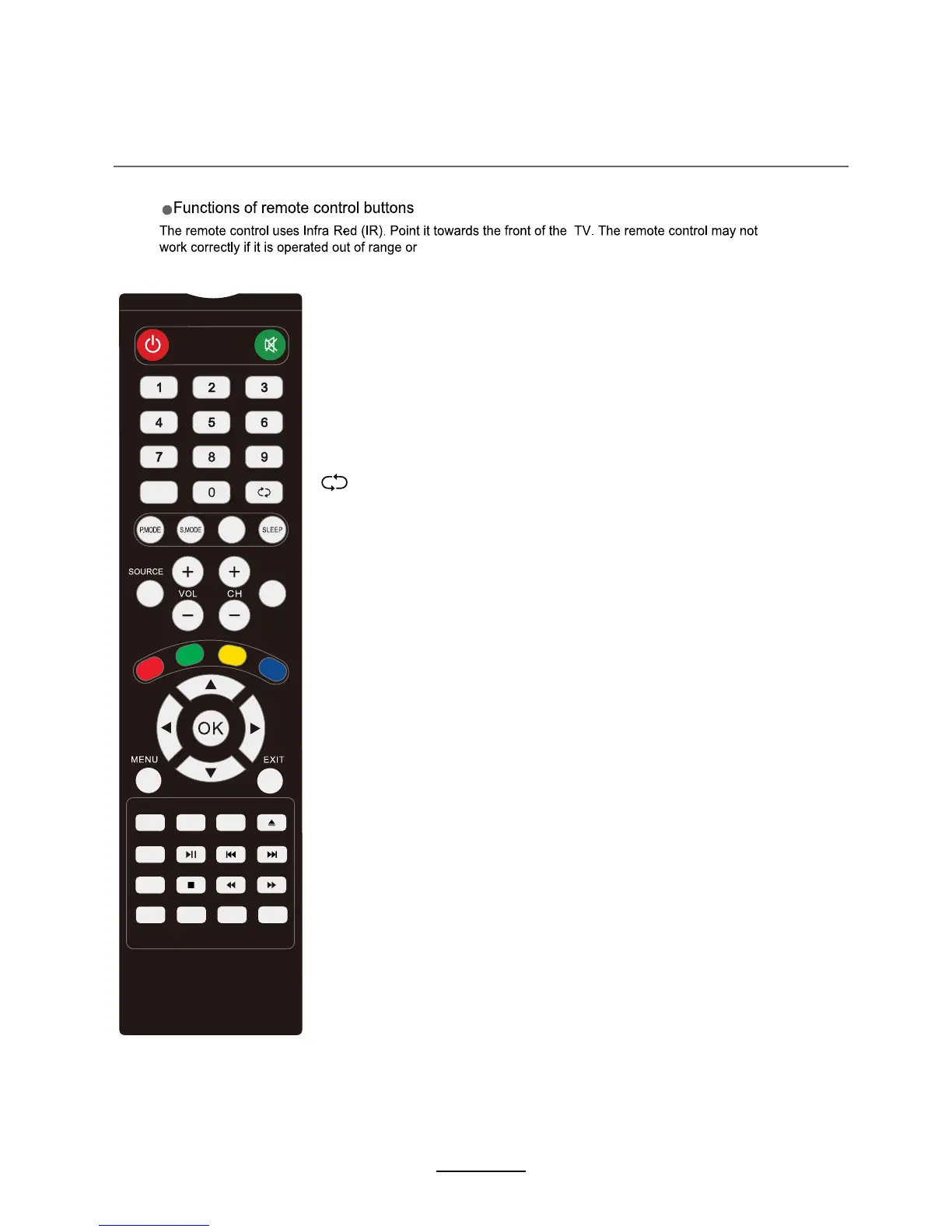 Functions of remote control buttons

The remote control uses Infra Red (IR). Point it towards the front of the TV. The remote control may not work correctly if it is operated out of range or

1
2
3
4
5
6
7
8
9
0

P.MODE
S.MODE
SLEEP

SOURCE
VOL
CH

OK
MENU
EXIT